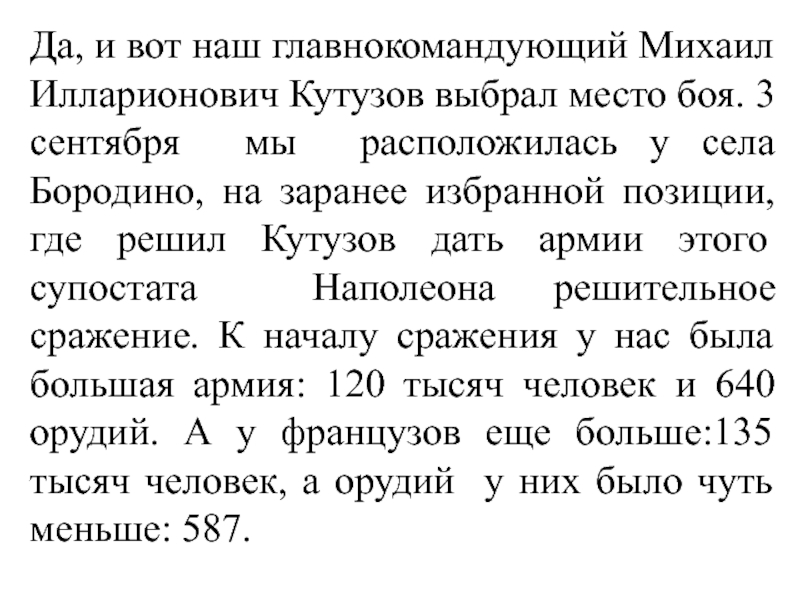 Да, и вот наш главнокомандующий Михаил Илларионович Кутузов выбрал место боя. 3 сентября мы расположилась у села Бородино, на заранее избранной позиции, где решил Кутузов дать армии этого супостата Наполеона решительное сражение. К началу сражения у нас была большая армия: 120 тысяч человек и 640 орудий. А у французов еще больше:135 тысяч человек, а орудий у них было чуть меньше: 587.